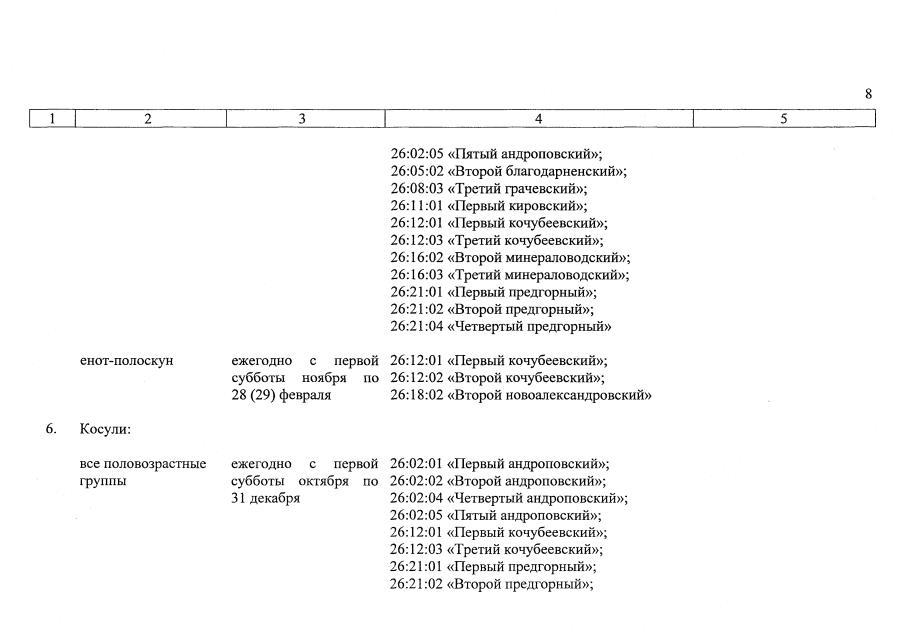 8

| 1 | 2 | 3 | 4 | 5 |
|---|---|---|---|---|
| | | | 26:02:05 «Пятый андроповский»; 26:05:02 «Второй благодарненский»; 26:08:03 «Третий грачевский»; 26:11:01 «Первый кировский»; 26:12:01 «Первый кочубеевский»; 26:12:03 «Третий кочубеевский»; 26:16:02 «Второй минераловодский»; 26:16:03 «Третий минераловодский»; 26:21:01 «Первый предгорный»; 26:21:02 «Второй предгорный»; 26:21:04 «Четвертый предгорный» | |
| | енот-полоскун | ежегодно с первой субботы ноября по 28 (29) февраля | 26:12:01 «Первый кочубеевский»; 26:12:02 «Второй кочубеевский»; 26:18:02 «Второй новоалександровский» | |
| 6. | Косули: | | | |
| | все половозрастные группы | ежегодно с первой субботы октября по 31 декабря | 26:02:01 «Первый андроповский»; 26:02:02 «Второй андроповский»; 26:02:04 «Четвертый андроповский»; 26:02:05 «Пятый андроповский»; 26:12:01 «Первый кочубеевский»; 26:12:03 «Третий кочубеевский»; 26:21:01 «Первый предгорный»; 26:21:02 «Второй предгорный»; | |